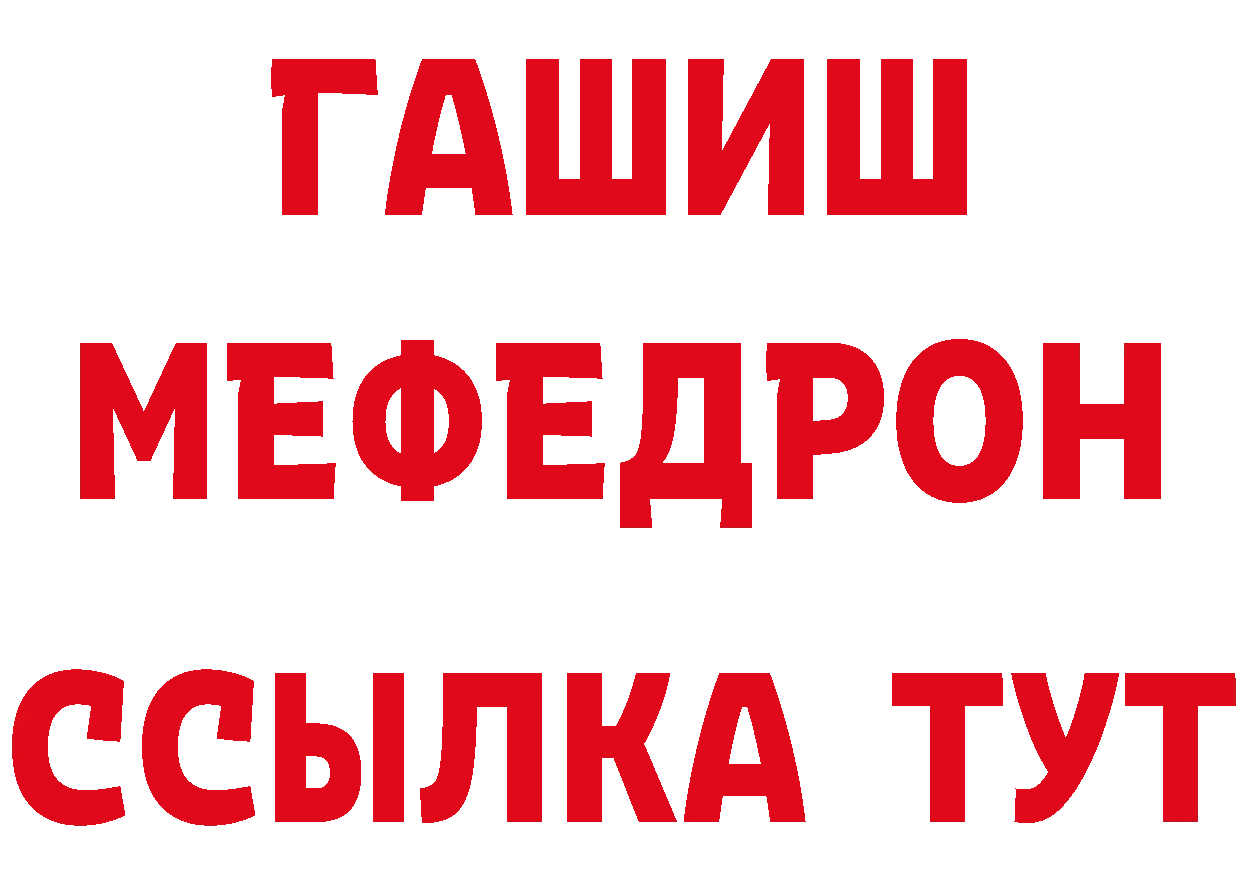 ГАШИШ
МЕФЕДРОН
ССЫЛКА ТУТ